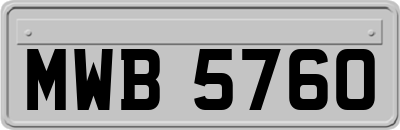 MWB 5760